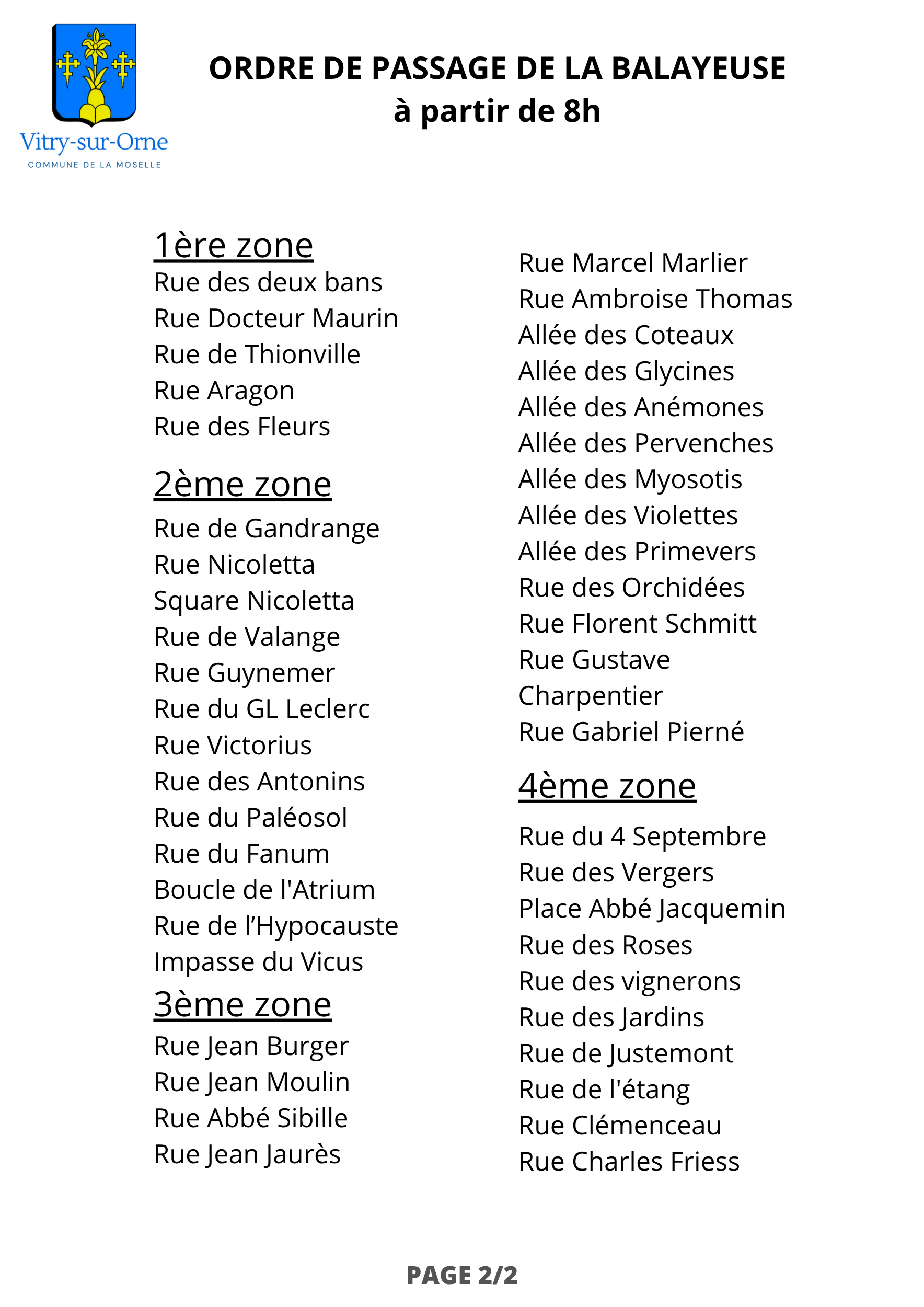 Vitry-sur-Orne
COMMUNE DE LA MOSELLE

ORDRE DE PASSAGE DE LA BALAYEUSE
à partir de 8h

1ère zone
Rue des deux bans
Rue Docteur Maurin
Rue de Thionville
Rue Aragon
Rue des Fleurs

2ème zone
Rue de Gandrange
Rue Nicoletta
Square Nicoletta
Rue de Valange
Rue Guynemer
Rue du GL Leclerc
Rue Victorius
Rue des Antonins
Rue du Paléosol
Rue du Fanum
Boucle de l'Atrium
Rue de l'Hypocauste
Impasse du Vicus

3ème zone
Rue Jean Burger
Rue Jean Moulin
Rue Abbé Sibille
Rue Jean Jaurès

Rue Marcel Marlier
Rue Ambroise Thomas
Allée des Coteaux
Allée des Glycines
Allée des Anémones
Allée des Pervenches
Allée des Myosotis
Allée des Violettes
Allée des Primevers
Rue des Orchidées
Rue Florent Schmitt
Rue Gustave Charpentier
Rue Gabriel Pierné

4ème zone
Rue du 4 Septembre
Rue des Vergers
Place Abbé Jacquemin
Rue des Roses
Rue des vignerons
Rue des Jardins
Rue de Justemont
Rue de l'étang
Rue Clémenceau
Rue Charles Friess

PAGE 2/2